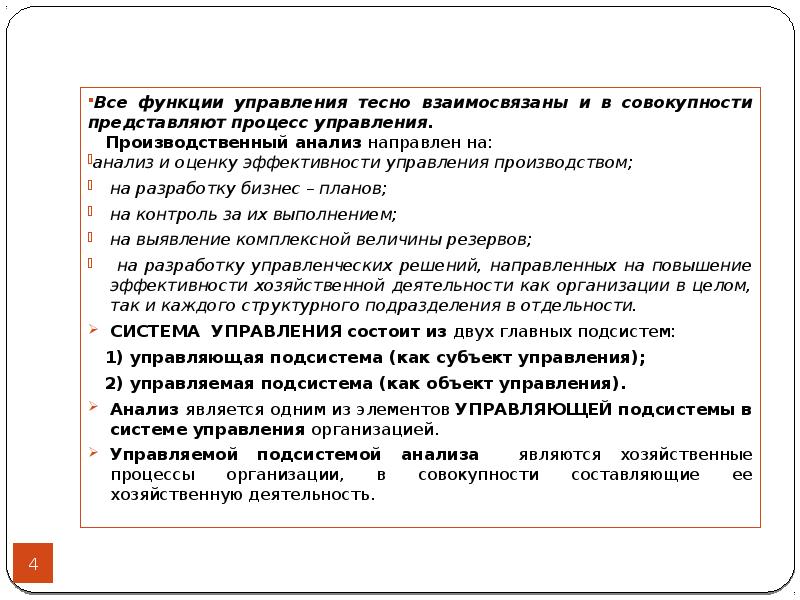 Все функции управления тесно взаимосвязаны и в совокупности представляют процесс управления.

Производственный анализ направлен на:

анализ и оценку эффективности управления производством;

на разработку бизнес – планов;

на контроль за их выполнением;

на выявление комплексной величины резервов;

на разработку управленческих решений, направленных на повышение эффективности хозяйственной деятельности как организации в целом, так и каждого структурного подразделения в отдельности.

СИСТЕМА УПРАВЛЕНИЯ состоит из двух главных подсистем:

1) управляющая подсистема (как субъект управления);

2) управляемая подсистема (как объект управления).

Анализ является одним из элементов УПРАВЛЯЮЩЕЙ подсистемы в системе управления организацией.

Управляемой подсистемой анализа являются хозяйственные процессы организации, в совокупности составляющие ее хозяйственную деятельность.

4